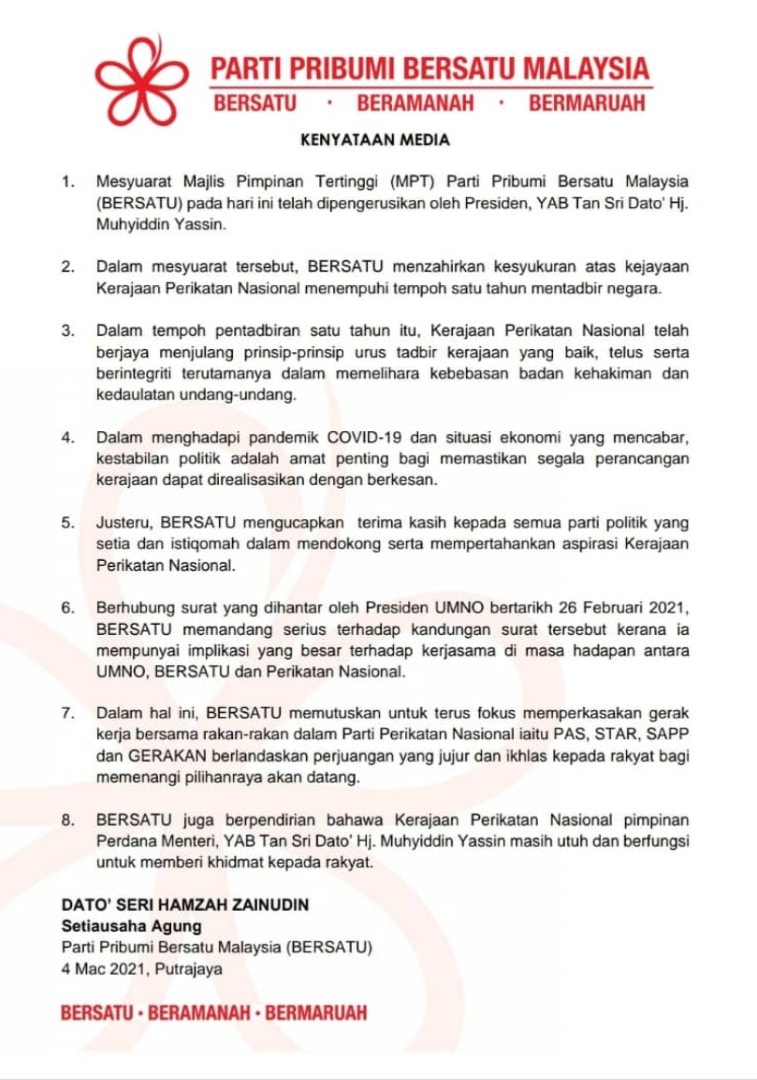 PARTI PRIBUMI BERSATU MALAYSIA
BERSATU · BERAMANAH · BERMARUAH

KENYATAAN MEDIA

1. Mesyuarat Majlis Pimpinan Tertinggi (MPT) Parti Pribumi Bersatu Malaysia (BERSATU) pada hari ini telah dipengerusikan oleh Presiden, YAB Tan Sri Dato' Hj. Muhyiddin Yassin.

2. Dalam mesyuarat tersebut, BERSATU menzahirkan kesyukuran atas kejayaan Kerajaan Perikatan Nasional menempuhi tempoh satu tahun mentadbir negara.

3. Dalam tempoh pentadbiran satu tahun itu, Kerajaan Perikatan Nasional telah berjaya menjulang prinsip-prinsip urus tadbir kerajaan yang baik, telus serta berintegriti terutamanya dalam memelihara kebebasan badan kehakiman dan kedaulatan undang-undang.

4. Dalam menghadapi pandemik COVID-19 dan situasi ekonomi yang mencabar, kestabilan politik adalah amat penting bagi memastikan segala perancangan kerajaan dapat direalisasikan dengan berkesan.

5. Justeru, BERSATU mengucapkan terima kasih kepada semua parti politik yang setia dan istiqomah dalam mendokong serta mempertahankan aspirasi Kerajaan Perikatan Nasional.

6. Berhubung surat yang dihantar oleh Presiden UMNO bertarikh 26 Februari 2021, BERSATU memandang serius terhadap kandungan surat tersebut kerana ia mempunyai implikasi yang besar terhadap kerjasama di masa hadapan antara UMNO, BERSATU dan Perikatan Nasional.

7. Dalam hal ini, BERSATU memutuskan untuk terus fokus memperkasakan gerak kerja bersama rakan-rakan dalam Parti Perikatan Nasional iaitu PAS, STAR, SAPP dan GERAKAN berlandaskan perjuangan yang jujur dan ikhlas kepada rakyat bagi memenangi pilihanraya akan datang.

8. BERSATU juga berpendirian bahawa Kerajaan Perikatan Nasional pimpinan Perdana Menteri, YAB Tan Sri Dato' Hj. Muhyiddin Yassin masih utuh dan berfungsi untuk memberi khidmat kepada rakyat.

DATO' SERI HAMZAH ZAINUDIN
Setiausaha Agung
Parti Pribumi Bersatu Malaysia (BERSATU)
4 Mac 2021, Putrajaya

BERSATU · BERAMANAH · BERMARUAH